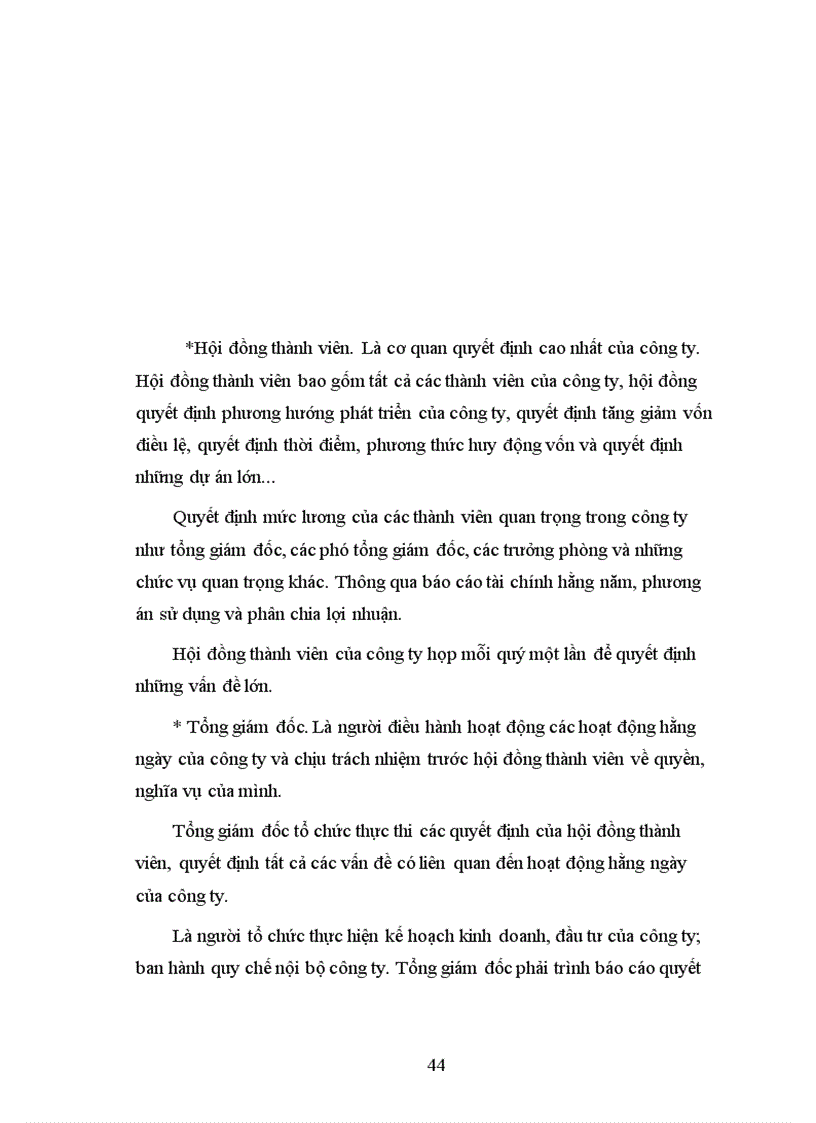 *Hội đồng thành viên. Là cơ quan quyết định cao nhất của công ty. Hội đồng thành viên bao gồm tất cả các thành viên của công ty, hội đồng quyết định phương hướng phát triển của công ty, quyết định tăng giảm vốn điều lệ, quyết định thời điểm, phương thức huy động vốn và quyết định những dự án lớn...

Quyết định mức lương của các thành viên quan trọng trong công ty như tổng giám đốc, các phó tổng giám đốc, các trưởng phòng và những chức vụ quan trọng khác. Thông qua báo cáo tài chính hằng năm, phương án sử dụng và phân chia lợi nhuận.

Hội đồng thành viên của công ty họp mỗi quý một lần để quyết định những vấn đề lớn.

* Tổng giám đốc. Là người điều hành hoạt động các hoạt động hằng ngày của công ty và chịu trách nhiệm trước hội đồng thành viên về quyền, nghĩa vụ của mình.

Tổng giám đốc tổ chức thực thi các quyết định của hội đồng thành viên, quyết định tất cả các vấn đề có liên quan đến hoạt động hằng ngày của công ty.

Là người tổ chức thực hiện kế hoạch kinh doanh, đầu tư của công ty; ban hành quy chế nội bộ công ty. Tổng giám đốc phải trình báo cáo quyết

44